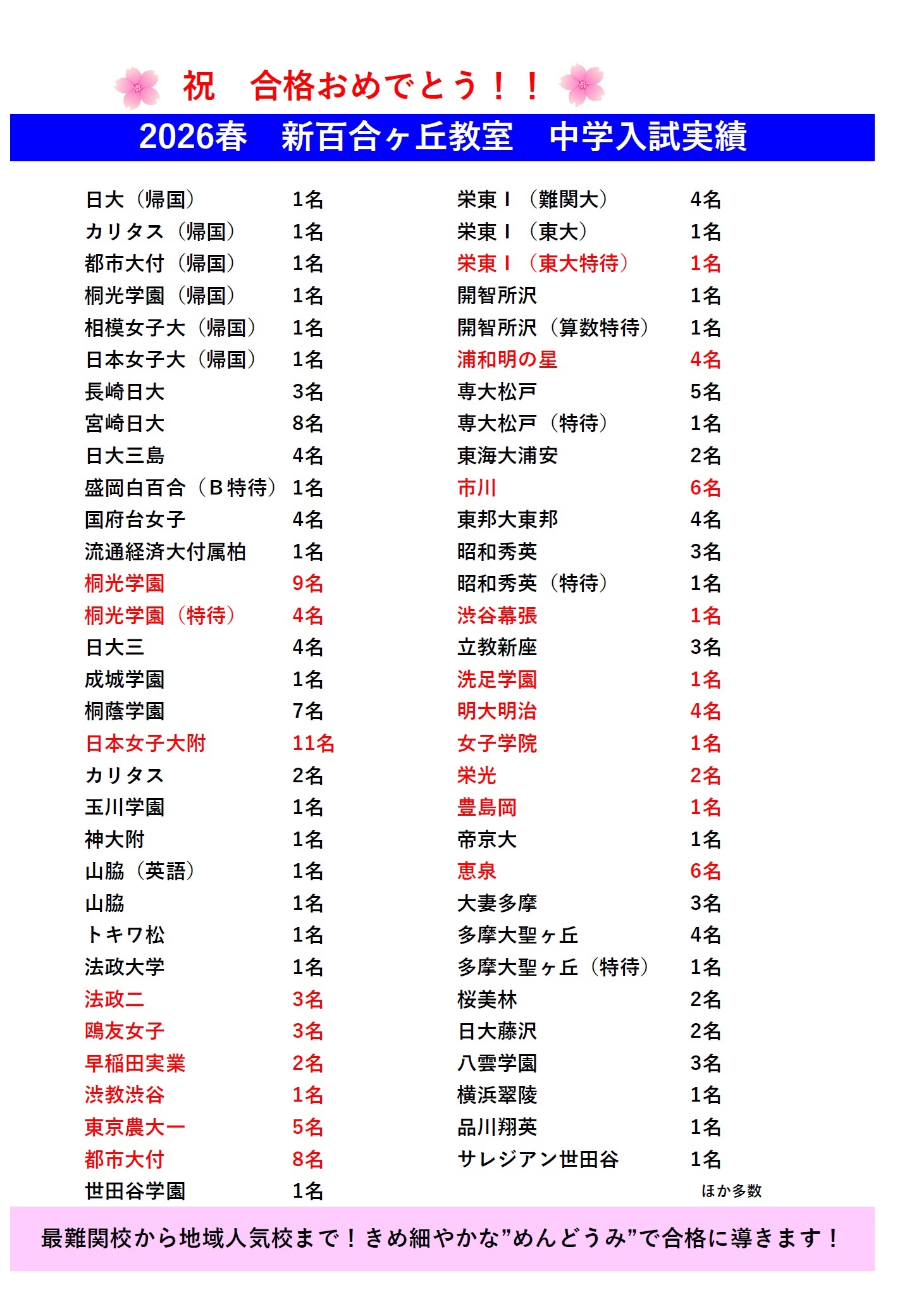 祝　合格おめでとう！！

2026春　新百合ヶ丘教室　中学入試実績

日大（帰国）　1名
カリタス（帰国）　1名
都市大付（帰国）　1名
桐光学園（帰国）　1名
相模女子大（帰国）　1名
日本女子大（帰国）　1名
長崎日大　3名
宮崎日大　8名
日大三島　4名
盛岡白百合（B特待）　1名
国府台女子　4名
流通経済大付属柏　1名
桐光学園　9名
桐光学園（特待）　4名
日大三　4名
成城学園　1名
桐蔭学園　7名
日本女子大附　11名
カリタス　2名
玉川学園　1名
神大附　1名
山脇（英語）　1名
山脇　1名
トキワ松　1名
法政大学　1名
法政二　3名
鴎友女子　3名
早稲田実業　2名
渋教渋谷　1名
東京農大一　5名
都市大付　8名
世田谷学園　1名

栄東Ｉ（難関大）　4名
栄東Ｉ（東大）　1名
栄東Ｉ（東大特待）　1名
開智所沢　1名
開智所沢（算数特待）　1名
浦和明の星　4名
専大松戸　5名
専大松戸（特待）　1名
東海大浦安　2名
市川　6名
東邦大東邦　4名
昭和秀英　3名
昭和秀英（特待）　1名
渋谷幕張　1名
立教新座　3名
洗足学園　1名
明大明治　4名
女子学院　1名
栄光　2名
豊島岡　1名
帝京大　1名
恵泉　6名
大妻多摩　3名
多摩大聖ヶ丘　4名
多摩大聖ヶ丘（特待）　1名
桜美林　2名
日大藤沢　2名
八雲学園　3名
横浜翠陵　1名
品川翔英　1名
サレジアン世田谷　1名
ほか多数

最難関校から地域人気校まで！きめ細やかな”めんどうみ”で合格に導きます！